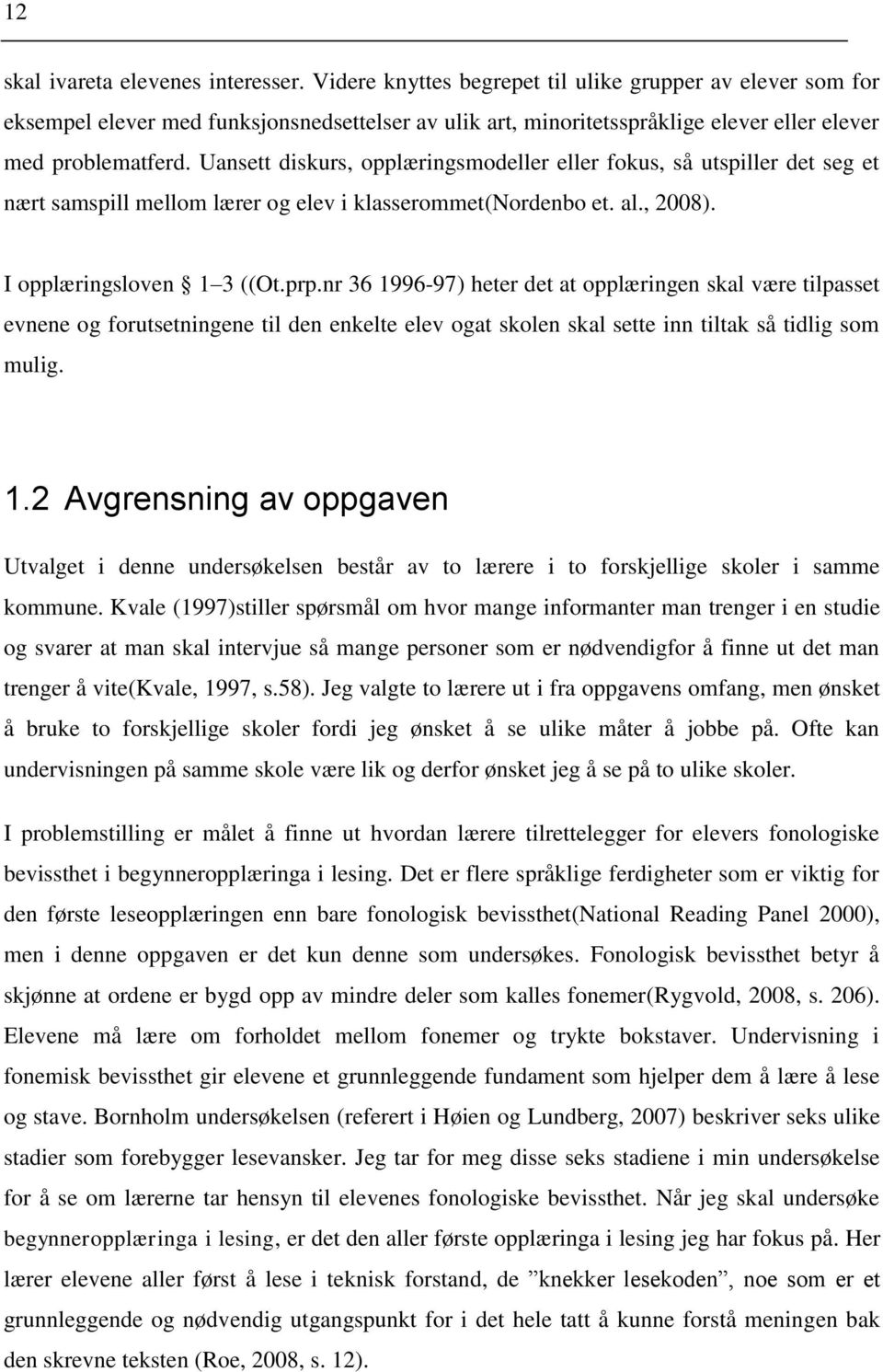 12

skal ivareta elevenes interesser. Videre knyttes begrepet til ulike grupper av elever som for eksempel elever med funksjonsnedsettelser av ulik art, minoritetsspråklige elever eller elever med problematferd. Uansett diskurs, opplæringsmodeller eller fokus, så utspiller det seg et nært samspill mellom lærer og elev i klasserommet(Nordenbo et. al., 2008).

I opplæringsloven  1 3 ((Ot.prp.nr 36 1996-97) heter det at opplæringen skal være tilpasset evnene og forutsetningene til den enkelte elev ogat skolen skal sette inn tiltak så tidlig som mulig.

1.2 Avgrensning av oppgaven

Utvalget i denne undersøkelsen består av to lærere i to forskjellige skoler i samme kommune. Kvale (1997)stiller spørsmål om hvor mange informanter man trenger i en studie og svarer at man skal intervjue så mange personer som er nødvendigfor å finne ut det man trenger å vite(Kvale, 1997, s.58). Jeg valgte to lærere ut i fra oppgavens omfang, men ønsket å bruke to forskjellige skoler fordi jeg ønsket å se ulike måter å jobbe på. Ofte kan undervisningen på samme skole være lik og derfor ønsket jeg å se på to ulike skoler.

I problemstilling er målet å finne ut hvordan lærere tilrettelegger for elevers fonologiske bevissthet i begynneropplæringa i lesing. Det er flere språklige ferdigheter som er viktig for den første leseopplæringen enn bare fonologisk bevissthet(National Reading Panel 2000), men i denne oppgaven er det kun denne som undersøkes. Fonologisk bevissthet betyr å skjønne at ordene er bygd opp av mindre deler som kalles fonemer(Rygvold, 2008, s. 206). Elevene må lære om forholdet mellom fonemer og trykte bokstaver. Undervisning i fonemisk bevissthet gir elevene et grunnleggende fundament som hjelper dem å lære å lese og stave. Bornholm undersøkelsen (referert i Høien og Lundberg, 2007) beskriver seks ulike stadier som forebygger lesevansker. Jeg tar for meg disse seks stadiene i min undersøkelse for å se om lærerne tar hensyn til elevenes fonologiske bevissthet. Når jeg skal undersøke begynneropplæringa i lesing, er det den aller første opplæringa i lesing jeg har fokus på. Her lærer elevene aller først å lese i teknisk forstand, de ”knekker lesekoden”, noe som er et grunnleggende og nødvendig utgangspunkt for i det hele tatt å kunne forstå meningen bak den skrevne teksten (Roe, 2008, s. 12).